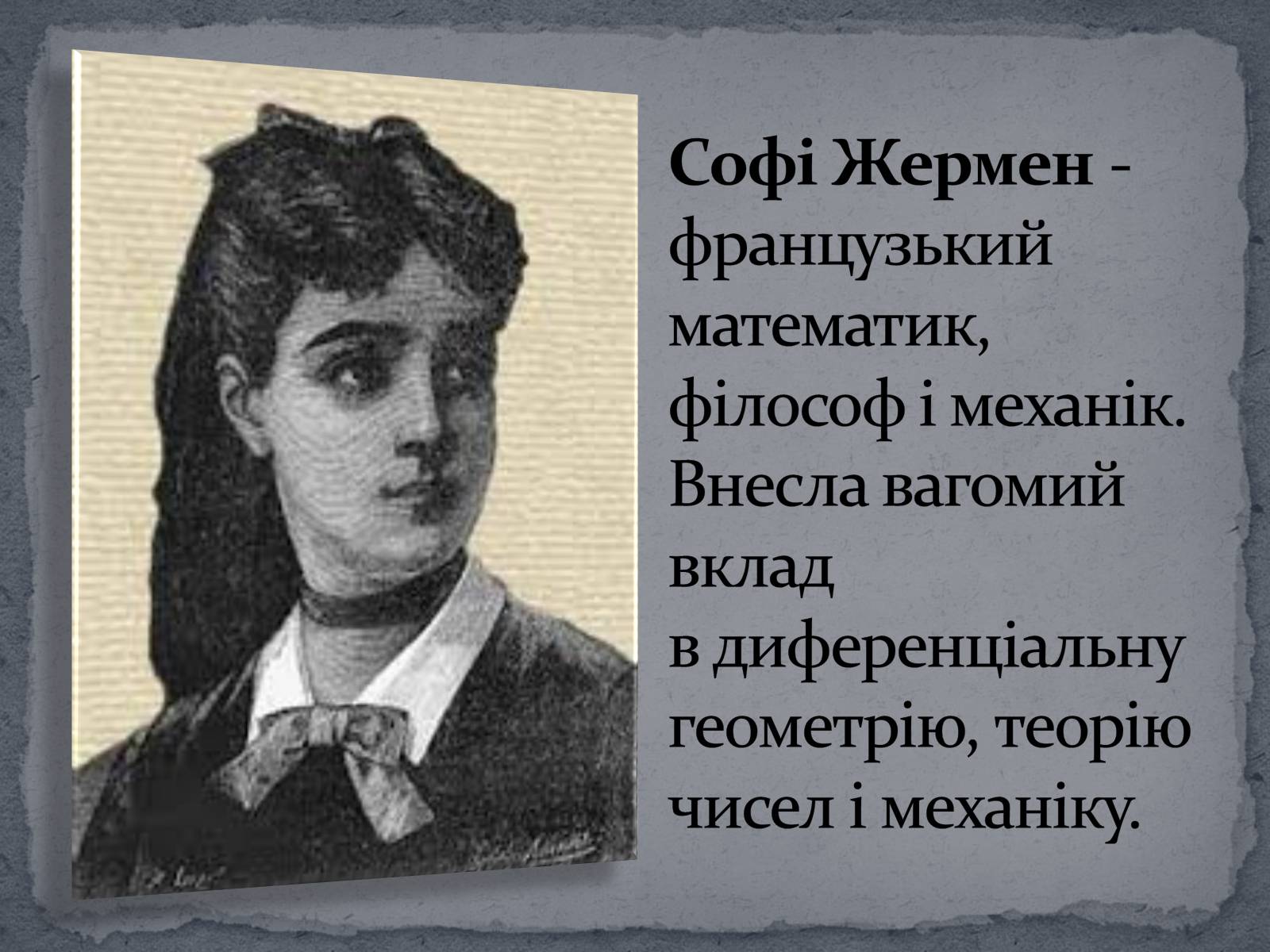 Софі Жермен - французький математик, філософ і механік. Внесла вагомий вклад в диференціальну геометрію, теорію чисел і механіку.